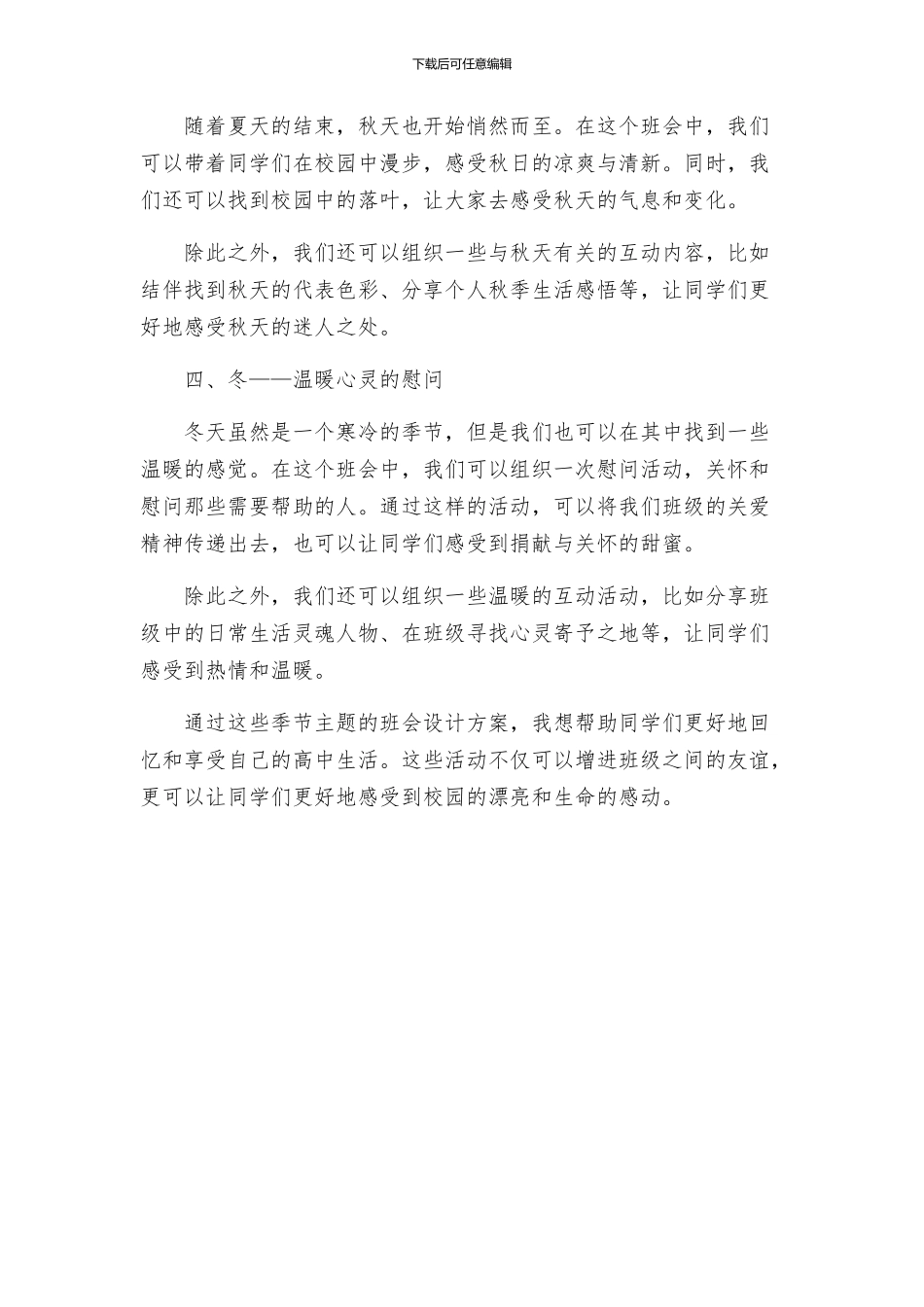 下载后可任意编辑

随着夏天的结束，秋天也开始悄然而至。在这个班会中，我们可以带着同学们在校园中漫步，感受秋日的凉爽与清新。同时，我们还可以找到校园中的落叶，让大家去感受秋天的气息和变化。

除此之外，我们还可以组织一些与秋天有关的互动内容，比如结伴找到秋天的代表色彩、分享个人秋季生活感悟等，让同学们更好地感受秋天的迷人之处。

四、冬——温暖心灵的慰问

冬天虽然是一个寒冷的季节，但是我们也可以在其中找到一些温暖的感觉。在这个班会中，我们可以组织一次慰问活动，关怀和慰问那些需要帮助的人。通过这样的活动，可以将我们班级的关爱精神传递出去，也可以让同学们感受到捐献与关怀的甜蜜。

除此之外，我们还可以组织一些温暖的互动活动，比如分享班级中的日常生活灵魂人物、在班级寻找心灵寄予之地等，让同学们感受到热情和温暖。

通过这些季节主题的班会设计方案，我想帮助同学们更好地回忆和享受自己的高中生活。这些活动不仅可以增进班级之间的友谊，更可以让同学们更好地感受到校园的漂亮和生命的感动。